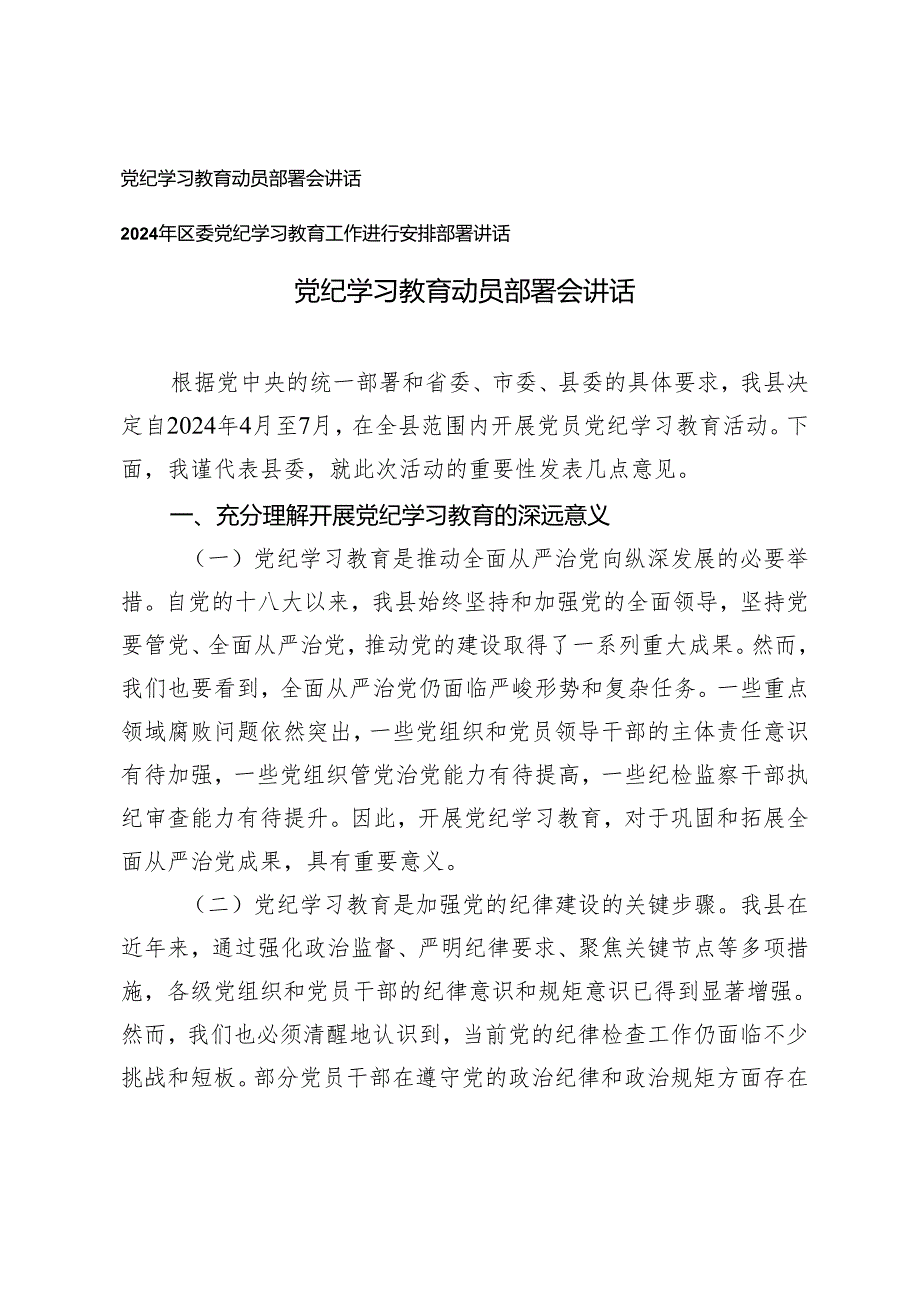 党纪学习教育动员部署会讲话

2024年区委党纪学习教育工作进行安排部署讲话

党纪学习教育动员部署会讲话

根据党中央的统一部署和省委、市委、县委的具体要求，我县决定自2024年4月至7月，在全县范围内开展党员党纪学习教育活动。下面，我谨代表县委，就此次活动的重要性发表几点意见。

一、充分理解开展党纪学习教育的深远意义

（一）党纪学习教育是推动全面从严治党向纵深发展的必要举措。自党的十八大以来，我县始终坚持和加强党的全面领导，坚持党要管党、全面从严治党，推动党的建设取得了一系列重大成果。然而，我们也要看到，全面从严治党仍面临严峻形势和复杂任务。一些重点领域腐败问题依然突出，一些党组织和党员领导干部的主体责任意识有待加强，一些党组织管党治党能力有待提高，一些纪检监察干部执纪审查能力有待提升。因此，开展党纪学习教育，对于巩固和拓展全面从严治党成果，具有重要意义。

（二）党纪学习教育是加强党的纪律建设的关键步骤。我县在近年来，通过强化政治监督、严明纪律要求、聚焦关键节点等多项措施，各级党组织和党员干部的纪律意识和规矩意识已得到显著增强。然而，我们也必须清醒地认识到，当前党的纪律检查工作仍面临不少挑战和短板。部分党员干部在遵守党的政治纪律和政治规矩方面存在